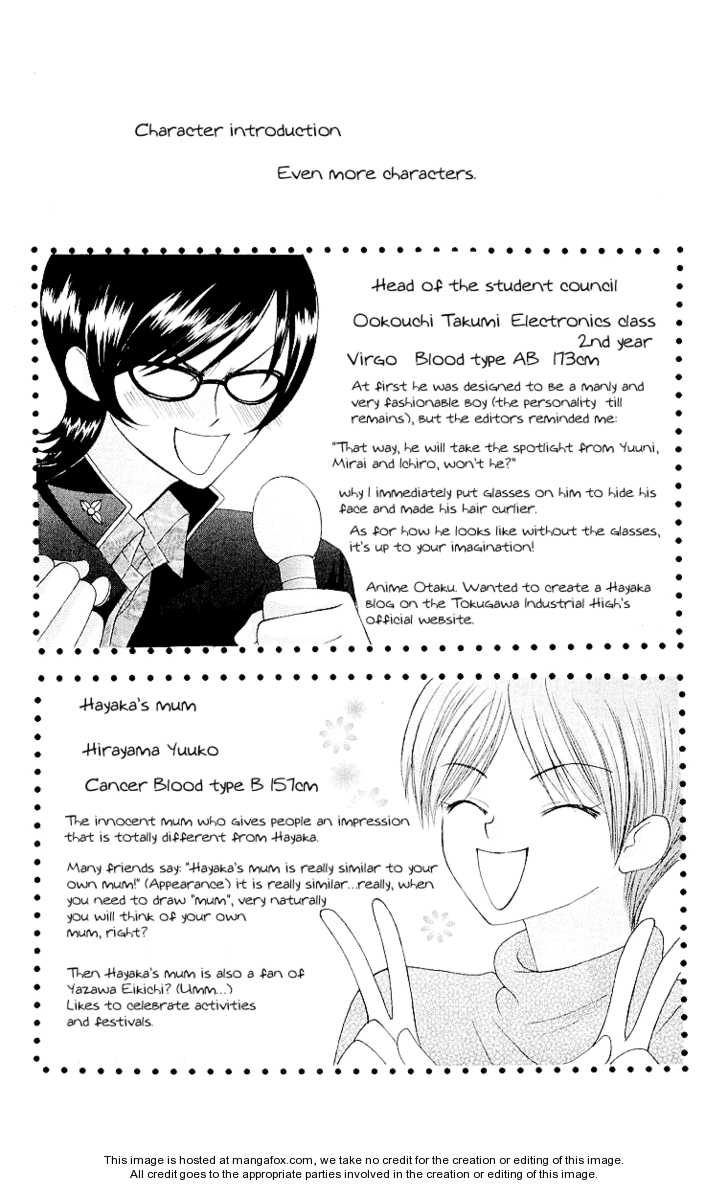 Character introduction

Even more characters.

Head of the student council

Ookouchi Takumi Electronics class 2nd year

Virgo Blood type AB 173cm

At first he was designed to be a manly and very fashionable boy (the personality till remains), but the editors reminded me:

"That way, he will take the spotlight from Yuuni, Mirai and Ichiro, won't he?"

why I immediately put glasses on him to hide his face and made his hair curlier.

As for how he looks like without the glasses, it's up to your imagination!

Anime Otaku. Wanted to create a Hayaka blog on the Tokugawa Industrial High's official website.

Hayaka's mum

Hirayama Yuuko

Cancer Blood type B 157cm

The innocent mum who gives people an impression that is totally different from Hayaka.

Many friends say: "Hayaka's mum is really similar to your own mum!" (Appearance) it is really similar...really, when you need to draw "mum", very naturally you will think of your own mum, right?

Then Hayaka's mum is also a fan of Yazawa Eikichi? (Umm...) Likes to celebrate activities and festivals.

This image is hosted at mangafox.com, we take no credit for the creation or editing of this image.
All credit goes to the appropriate parties involved in the creation or editing of this image.